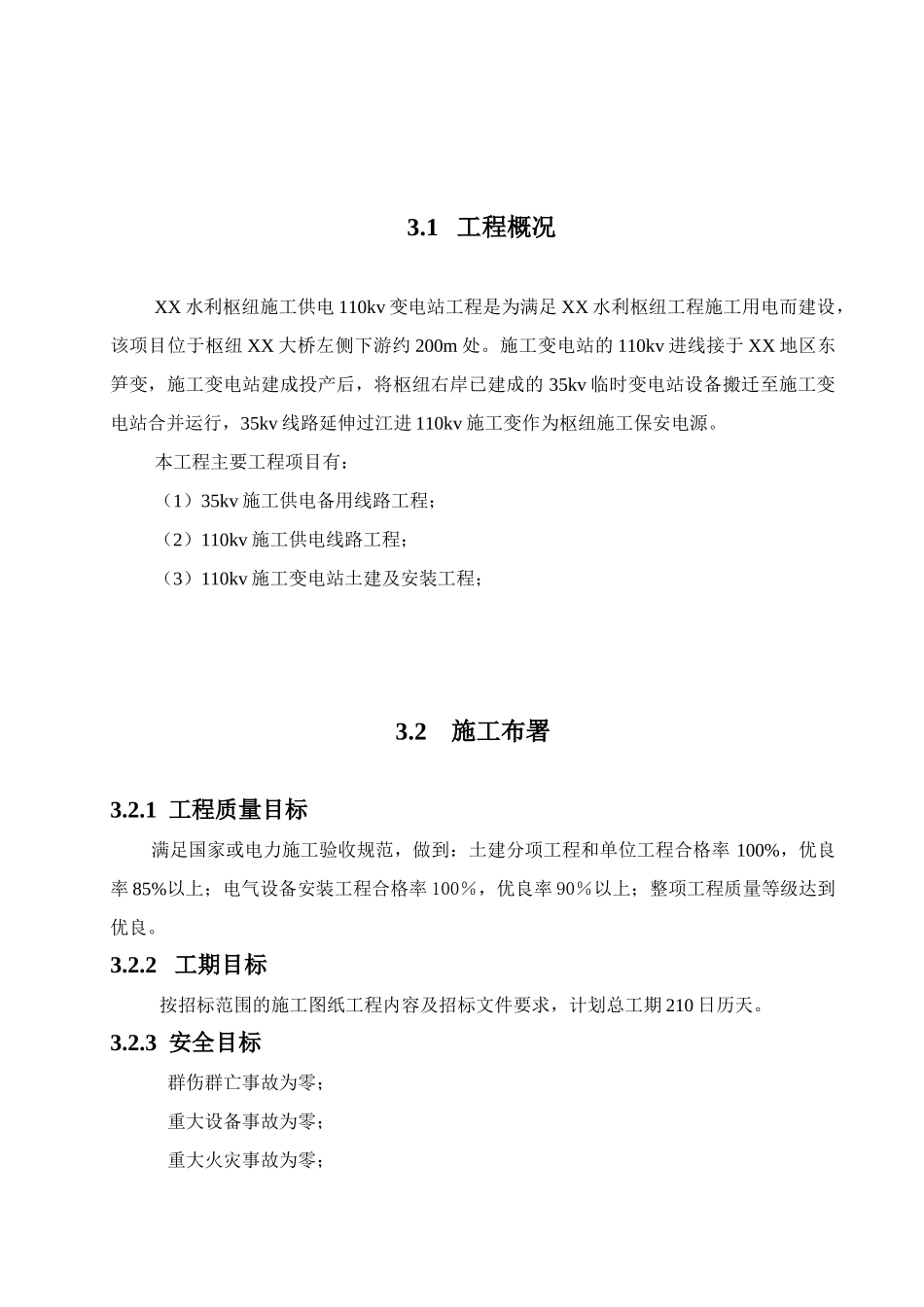 3.1 工程概况

XX 水利枢纽施工供电 110kv 变电站工程是为满足 XX 水利枢纽工程施工用电而建设，该项目位于枢纽 XX 大桥左侧下游约 200m 处。施工变电站的 110kv 进线接于 XX 地区东笋变，施工变电站建成投产后，将枢纽右岸已建成的 35kv 临时变电站设备搬迁至施工变电站合并运行，35kv 线路延伸过江进 110kv 施工变作为枢纽施工保安电源。

本工程主要工程项目有：

（1）35kv 施工供电备用线路工程；

（2）110kv 施工供电线路工程；

（3）110kv 施工变电站土建及安装工程；

3.2 施工布署

3.2.1 工程质量目标

满足国家或电力施工验收规范，做到：土建分项工程和单位工程合格率 100%，优良率 85%以上；电气设备安装工程合格率 100%，优良率 90%以上；整项工程质量等级达到优良。

3.2.2 工期目标

按招标范围的施工图纸工程内容及招标文件要求，计划总工期 210 日历天。

3.2.3 安全目标

群伤群亡事故为零；

重大设备事故为零；

重大火灾事故为零；